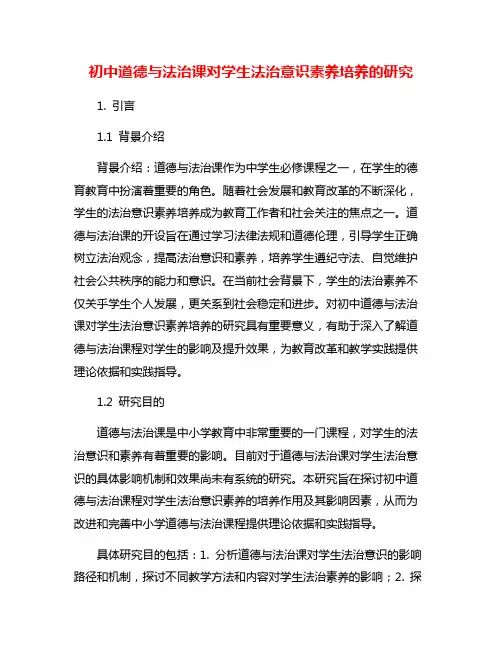 初中道德与法治课对学生法治意识素养培养的研究

1. 引言

1.1 背景介绍

背景介绍：道德与法治课作为中学生必修课程之一，在学生的德育教育中扮演着重要的角色。随着社会发展和教育改革的不断深化，学生的法治意识素养培养成为教育工作者和社会关注的焦点之一。道德与法治课的开设旨在通过学习法律法规和道德伦理，引导学生正确树立法治观念，提高法治意识和素养，培养学生遵纪守法、自觉维护社会公共秩序的能力和意识。在当前社会背景下，学生的法治素养不仅关乎学生个人发展，更关系到社会稳定和进步。对初中道德与法治课对学生法治意识素养培养的研究具有重要意义，有助于深入了解道德与法治课程对学生的影响及提升效果，为教育改革和教学实践提供理论依据和实践指导。

1.2 研究目的

道德与法治课是中小学教育中非常重要的一门课程，对学生的法治意识和素养有着重要的影响。目前对于道德与法治课对学生法治意识的具体影响机制和效果尚未有系统的研究。本研究旨在探讨初中道德与法治课程对学生法治意识素养的培养作用及其影响因素，从而为改进和完善中小学道德与法治课程提供理论依据和实践指导。

具体研究目的包括：1. 分析道德与法治课对学生法治意识的影响路径和机制，探讨不同教学方法和内容对学生法治素养的影响；2. 探